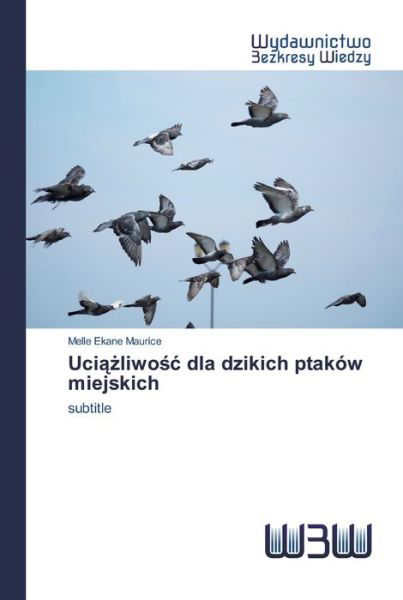 Wydawnictwo
Bezkresy Wiedzy

Melle Ekane Maurice

Uciążliwość dla dzikich ptaków miejskich

subtitle

WBW